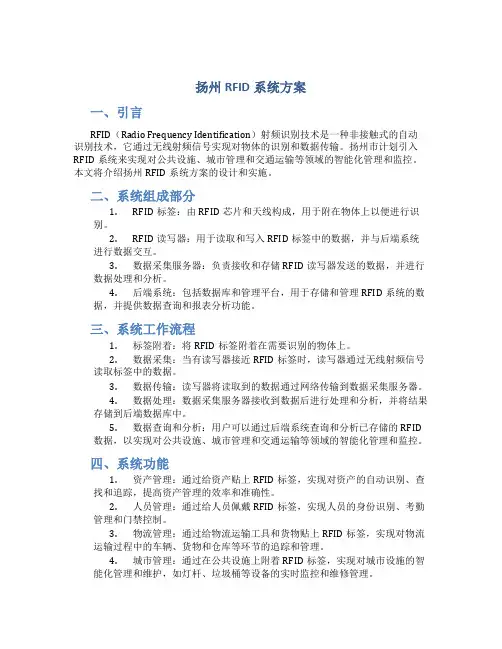 扬州 RFID 系统方案

一、引言

RFID（Radio Frequency Identification）射频识别技术是一种非接触式的自动识别技术，它通过无线射频信号实现对物体的识别和数据传输。扬州市计划引入 RFID 系统来实现对公共设施、城市管理和交通运输等领域的智能化管理和监控。本文将介绍扬州 RFID 系统方案的设计和实施。

二、系统组成部分

1. RFID 标签：由 RFID 芯片和天线构成，用于附在物体上以便进行识别。

2. RFID 读写器：用于读取和写入 RFID 标签中的数据，并与后端系统进行数据交互。

3. 数据采集服务器：负责接收和存储 RFID 读写器发送的数据，并进行数据处理和分析。

4. 后端系统：包括数据库和管理平台，用于存储和管理 RFID 系统的数据，并提供数据查询和报表分析功能。

三、系统工作流程

1. 标签附着：将 RFID 标签附着在需要识别的物体上。

2. 数据采集：当有读写器接近 RFID 标签时，读写器通过无线射频信号读取标签中的数据。

3. 数据传输：读写器将读取到的数据通过网络传输到数据采集服务器。

4. 数据处理：数据采集服务器接收到数据后进行处理和分析，并将结果存储到后端数据库中。

5. 数据查询和分析：用户可以通过后端系统查询和分析已存储的 RFID 数据，以实现对公共设施、城市管理和交通运输等领域的智能化管理和监控。

四、系统功能

1. 资产管理：通过给资产贴上 RFID 标签，实现对资产的自动识别、查找和追踪，提高资产管理的效率和准确性。

2. 人员管理：通过给人员佩戴 RFID 标签，实现人员的身份识别、考勤管理和门禁控制。

3. 物流管理：通过给物流运输工具和货物贴上 RFID 标签，实现对物流运输过程中的车辆、货物和仓库等环节的追踪和管理。

4. 城市管理：通过在公共设施上附着 RFID 标签，实现对城市设施的智能化管理和维护，如灯杆、垃圾桶等设备的实时监控和维修管理。